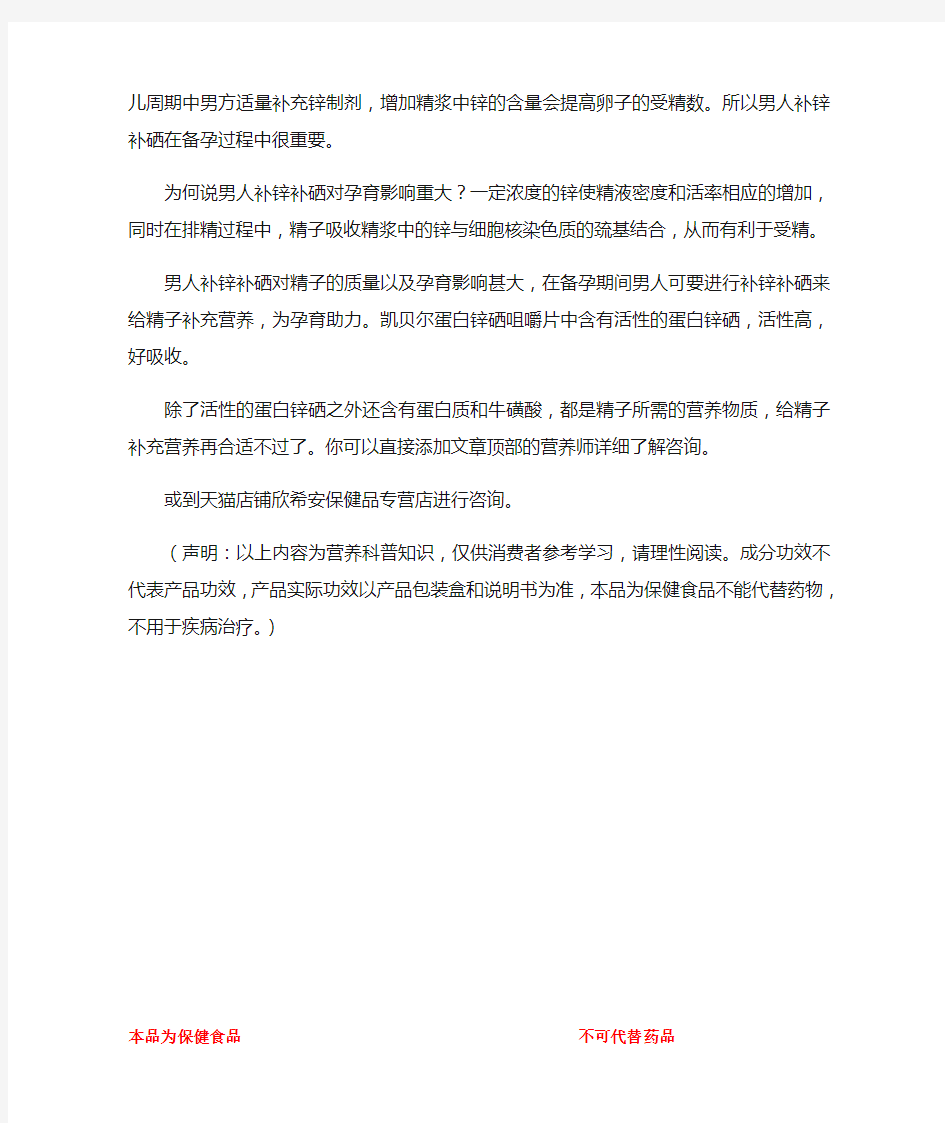 儿周期中男方适量补充锌制剂，增加精浆中锌的含量会提高卵子的受精数。所以男人补锌补硒在备孕过程中很重要。

为何说男人补锌补硒对孕育影响重大？一定浓度的锌使精液密度和活率相应的增加，同时在排精过程中，精子吸收精浆中的锌与细胞核染色质的巯基结合，从而有利于受精。

男人补锌补硒对精子的质量以及孕育影响甚大，在备孕期间男人可要进行补锌补硒来给精子补充营养，为孕育助力。凯贝尔蛋白锌硒咀嚼片中含有活性的蛋白锌硒，活性高，好吸收。

除了活性的蛋白锌硒之外还含有蛋白质和牛磺酸，都是精子所需的营养物质，给精子补充营养再合适不过了。你可以直接添加文章顶部的营养师详细了解咨询。

或到天猫店铺欣希安保健品专营店进行咨询。

（声明：以上内容为营养科普知识，仅供消费者参考学习，请理性阅读。成分功效不代表产品功效，产品实际功效以产品包装盒和说明书为准，本品为保健食品不能代替药物，不用于疾病治疗。）

本品为保健食品

不可代替药品